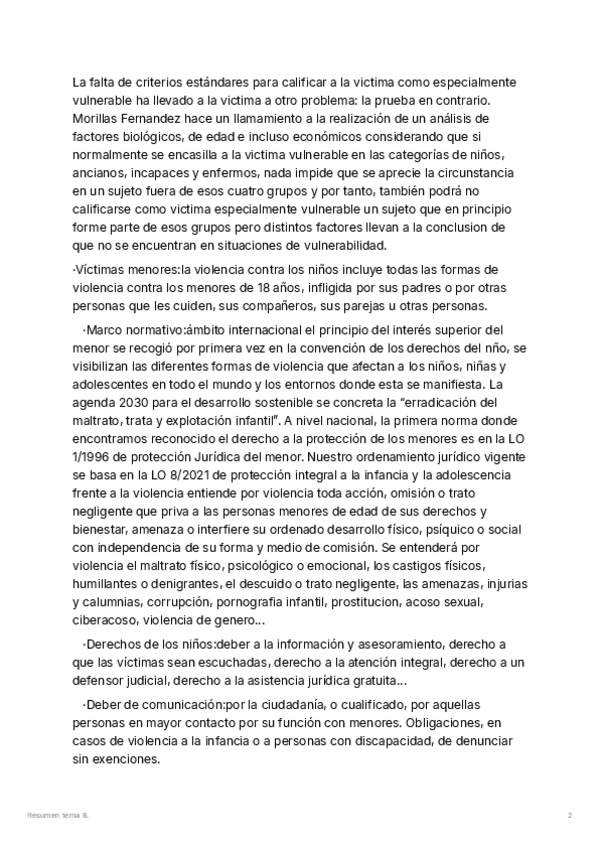 La falta de criterios estándares para calificar a la victima como especialmente vulnerable ha llevado a la victima a otro problema: la prueba en contrario. Morillas Fernandez hace un llamamiento a la realización de un análisis de factores biológicos, de edad e incluso económicos considerando que si normalmente se encasilla a la victima vulnerable en las categorías de niños, ancianos, incapaces y enfermos, nada impide que se aprecie la circunstancia en un sujeto fuera de esos cuatro grupos y por tanto, también podrá no calificarse como victima especialmente vulnerable un sujeto que en principio forme parte de esos grupos pero distintos factores llevan a la conclusion de que no se encuentran en situaciones de vulnerabilidad.

·Víctimas menores:la violencia contra los niños incluye todas las formas de violencia contra los menores de 18 años, infligida por sus padres o por otras personas que les cuiden, sus compañeros, sus parejas u otras personas.

·Marco normativo:ámbito internacional el principio del interés superior del menor se recogió por primera vez en la convención de los derechos del nño, se visibilizan las diferentes formas de violencia que afectan a los niños, niñas y adolescentes en todo el mundo y los entornos donde esta se manifiesta. La agenda 2030 para el desarrollo sostenible se concreta la "erradicación del maltrato, trata y explotación infantil". A nivel nacional, la primera norma donde encontramos reconocido el derecho a la protección de los menores es en la LO 1/1996 de protección Jurídica del menor. Nuestro ordenamiento jurídico vigente se basa en la LO 8/2021 de protección integral a la infancia y la adolescencia frente a la violencia entiende por violencia toda acción, omisión o trato negligente que priva a las personas menores de edad de sus derechos y bienestar, amenaza o interfiere su ordenado desarrollo físico, psíquico o social con independencia de su forma y medio de comisión. Se entenderá por violencia el maltrato físico, psicológico o emocional, los castigos físicos, humillantes o denigrantes, el descuido o trato negligente, las amenazas, injurias y calumnias, corrupción, pornografia infantil, prostitucion, acoso sexual, ciberacoso, violencia de genero...

·Derechos de los niños:deber a la información y asesoramiento, derecho a que las víctimas sean escuchadas, derecho a la atención integral, derecho a un defensor judicial, derecho a la asistencia jurídica gratuita...

·Deber de comunicación:por la ciudadanía, o cualificado, por aquellas personas en mayor contacto por su función con menores. Obligaciones, en casos de violencia a la infancia o a personas con discapacidad, de denunciar sin exenciones.

Resumen tema 8.

2